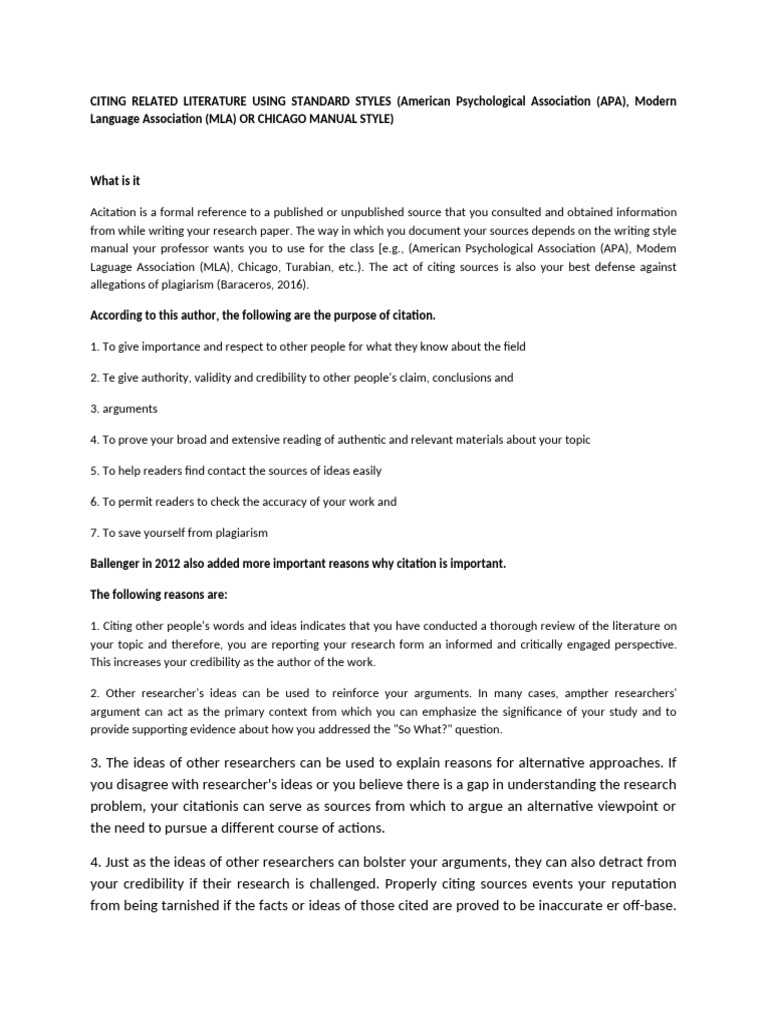 CITING RELATED LITERATURE USING STANDARD STYLES (American Psychological Association (APA), Modern Language Association (MLA) OR CHICAGO MANUAL STYLE)

What is it

Acitation is a formal reference to a published or unpublished source that you consulted and obtained information from while writing your research paper. The way in which you document your sources depends on the writing style manual your professor wants you to use for the class [e.g., (American Psychological Association (APA), Modem Laguage Association (MLA), Chicago, Turabian, etc.). The act of citing sources is also your best defense against allegations of plagiarism (Baraceros, 2016).

According to this author, the following are the purpose of citation.

1. To give importance and respect to other people for what they know about the field

2. Te give authority, validity and credibility to other people's claim, conclusions and

3. arguments

4. To prove your broad and extensive reading of authentic and relevant materials about your topic

5. To help readers find contact the sources of ideas easily

6. To permit readers to check the accuracy of your work and

7. To save yourself from plagiarism

Ballenger in 2012 also added more important reasons why citation is important.

The following reasons are:

1. Citing other people's words and ideas indicates that you have conducted a thorough review of the literature on your topic and therefore, you are reporting your research form an informed and critically engaged perspective. This increases your credibility as the author of the work.

2. Other researcher's ideas can be used to reinforce your arguments. In many cases, ampther researchers' argument can act as the primary context from which you can emphasize the significance of your study and to provide supporting evidence about how you addressed the "So What?" question.

3. The ideas of other researchers can be used to explain reasons for alternative approaches. If you disagree with researcher's ideas or you believe there is a gap in understanding the research problem, your citationis can serve as sources from which to argue an alternative viewpoint or the need to pursue a different course of actions.

4. Just as the ideas of other researchers can bolster your arguments, they can also detract from your credibility if their research is challenged. Properly citing sources events your reputation from being tarnished if the facts or ideas of those cited are proved to be inaccurate er off-base.